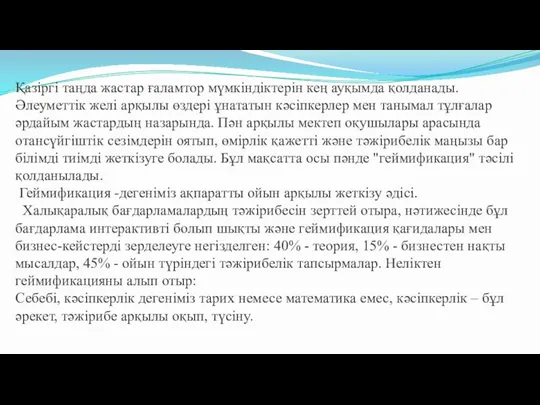 Қазіргі таңда жастар ғаламтор мүмкіндіктерін кең ауқымда қолданады. Әлеуметтік желі арқылы өздері ұнататын кәсіпкерлер мен танымал тұлғалар әрдайым жастардың назарында. Пән арқылы мектеп оқушылары арасында отансүйгіштік сезімдерін оятып, өмірлік қажетті және тәжірибелік маңызы бар білімді тиімді жеткізуге болады. Бұл мақсатта осы пәнде "геймификация" тәсілі қолданылады.
Геймификация -дегеніміз ақпаратты ойын арқылы жеткізу әдісі.
Халықаралық бағдарламалардың тәжірибесін зерттей отыра, нәтижесінде бұл бағдарлама интерактивті болып шықты және геймификация қағидалары мен бизнес-кейстерді зерделеуге негізделген: 40% - теория, 15% - бизнестен нақты мысалдар, 45% - ойын түріндегі тәжірибелік тапсырмалар. Неліктен геймификацияны алып отыр:
Себебі, кәсіпкерлік дегеніміз тарих немесе математика емес, кәсіпкерлік – бұл әрекет, тәжірибе арқылы оқып, түсіну.